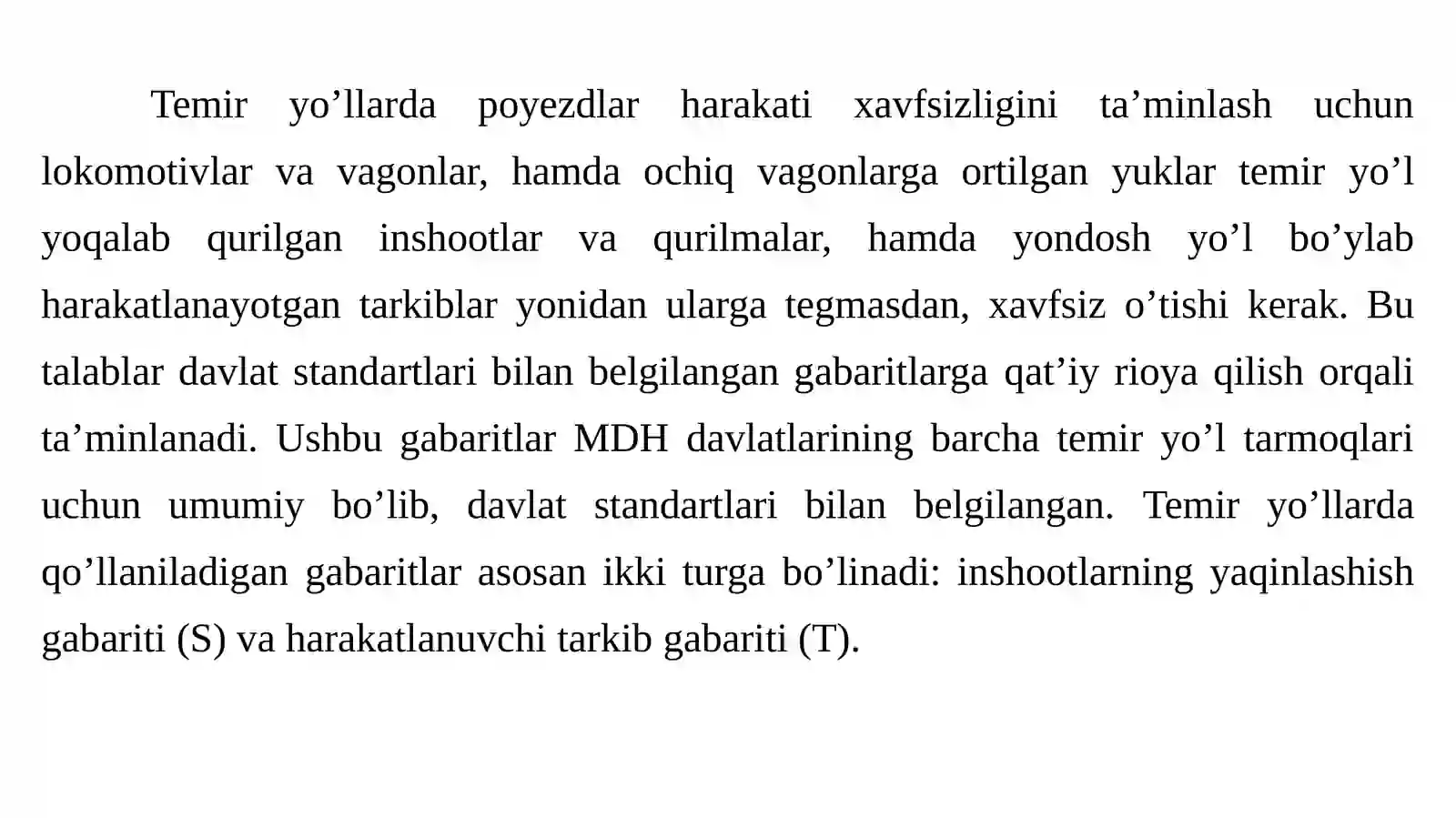 Temir yo’llarda poyezdlar harakati xavfsizligini ta’minlash uchun lokomotivlar va vagonlar, hamda ochiq vagonlarga ortilgan yuklar temir yo’l yoqalab qurilgan inshootlar va qurilmalar, hamda yondosh yo’l bo’ylab harakatlanayotgan tarkiblar yonidan ularga tegmasdan, xavfsiz o’tishi kerak. Bu talablar davlat standartlari bilan belgilangan gabaritlarga qat’iy rioya qilish orqali ta’minlanadi. Ushbu gabaritlar MDH davlatlarining barcha temir yo’l tarmoqlari uchun umumiy bo’lib, davlat standartlari bilan belgilangan. Temir yo’llarda qo’llaniladigan gabaritlar asosan ikki turga bo’linadi: inshootlarning yaqinlashish gabariti (S) va harakatlanuvchi tarkib gabariti (T).